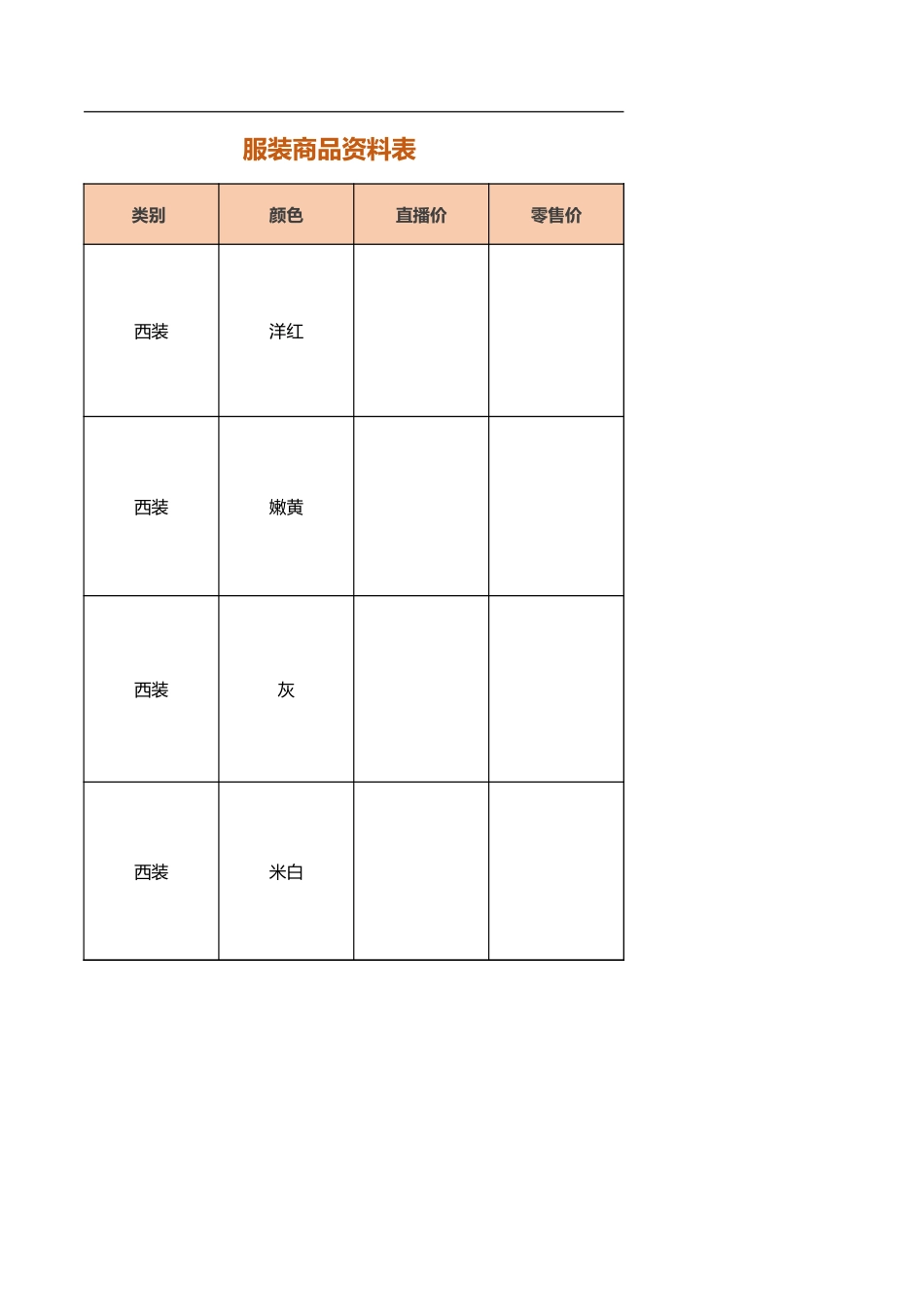 服装商品资料表

| 类别 | 颜色 | 直播价 | 零售价 |
|---|---|---|---|
| 西装 | 洋红 | | |
| 西装 | 嫩黄 | | |
| 西装 | 灰 | | |
| 西装 | 米白 | | |